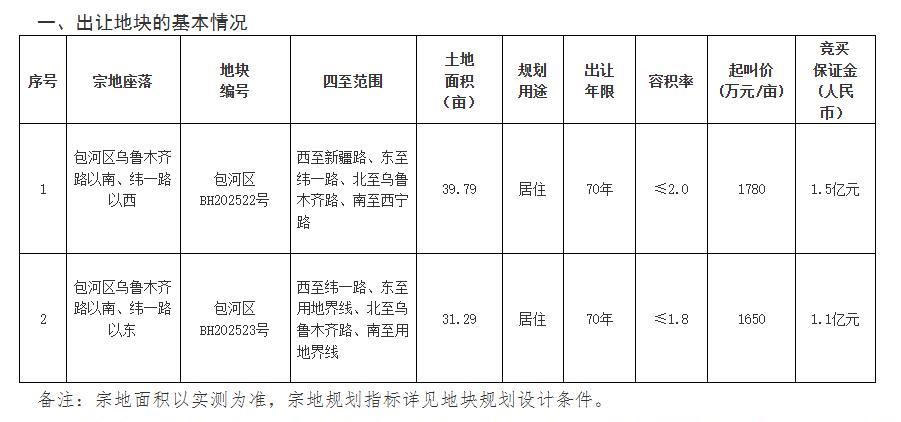 一、出让地块的基本情况

| 序号 | 宗地座落 | 地块编号 | 四至范围 | 土地面积（亩） | 规划用途 | 出让年限 | 容积率 | 起叫价（万元/亩） | 竞买保证金（人民币） |
|---|---|---|---|---|---|---|---|---|---|
| 1 | 包河区乌鲁木齐路以南、纬一路以西 | 包河区BH202522号 | 西至新疆路、东至纬一路、北至乌鲁木齐路、南至西宁路 | 39.79 | 居住 | 70年 | ≤2.0 | 1780 | 1.5亿元 |
| 2 | 包河区乌鲁木齐路以南、纬一路以东 | 包河区BH202523号 | 西至纬一路、东至用地界线、北至乌鲁木齐路、南至用地界线 | 31.29 | 居住 | 70年 | ≤1.8 | 1650 | 1.1亿元 |

备注：宗地面积以实测为准，宗地规划指标详见地块规划设计条件。